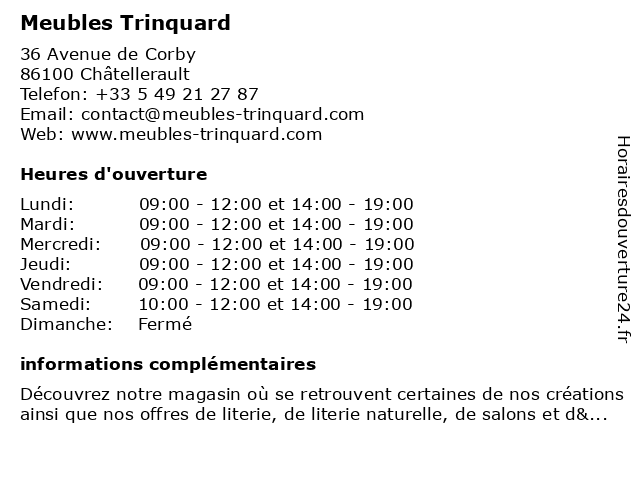 Meubles Trinquard

36 Avenue de Corby
86100 Châtellerault
Telefon: +33 5 49 21 27 87
Email: contact@meubles-trinquard.com
Web: www.meubles-trinquard.com

Heures d'ouverture

| | |
|---|---|
| Lundi: | 09:00 - 12:00 et 14:00 - 19:00 |
| Mardi: | 09:00 - 12:00 et 14:00 - 19:00 |
| Mercredi: | 09:00 - 12:00 et 14:00 - 19:00 |
| Jeudi: | 09:00 - 12:00 et 14:00 - 19:00 |
| Vendredi: | 09:00 - 12:00 et 14:00 - 19:00 |
| Samedi: | 10:00 - 12:00 et 14:00 - 19:00 |
| Dimanche: | Fermé |

informations complémentaires

Découvrez notre magasin où se retrouvent certaines de nos créations ainsi que nos offres de literie, de literie naturelle, de salons et d&...

Horairesdouverture24.fr